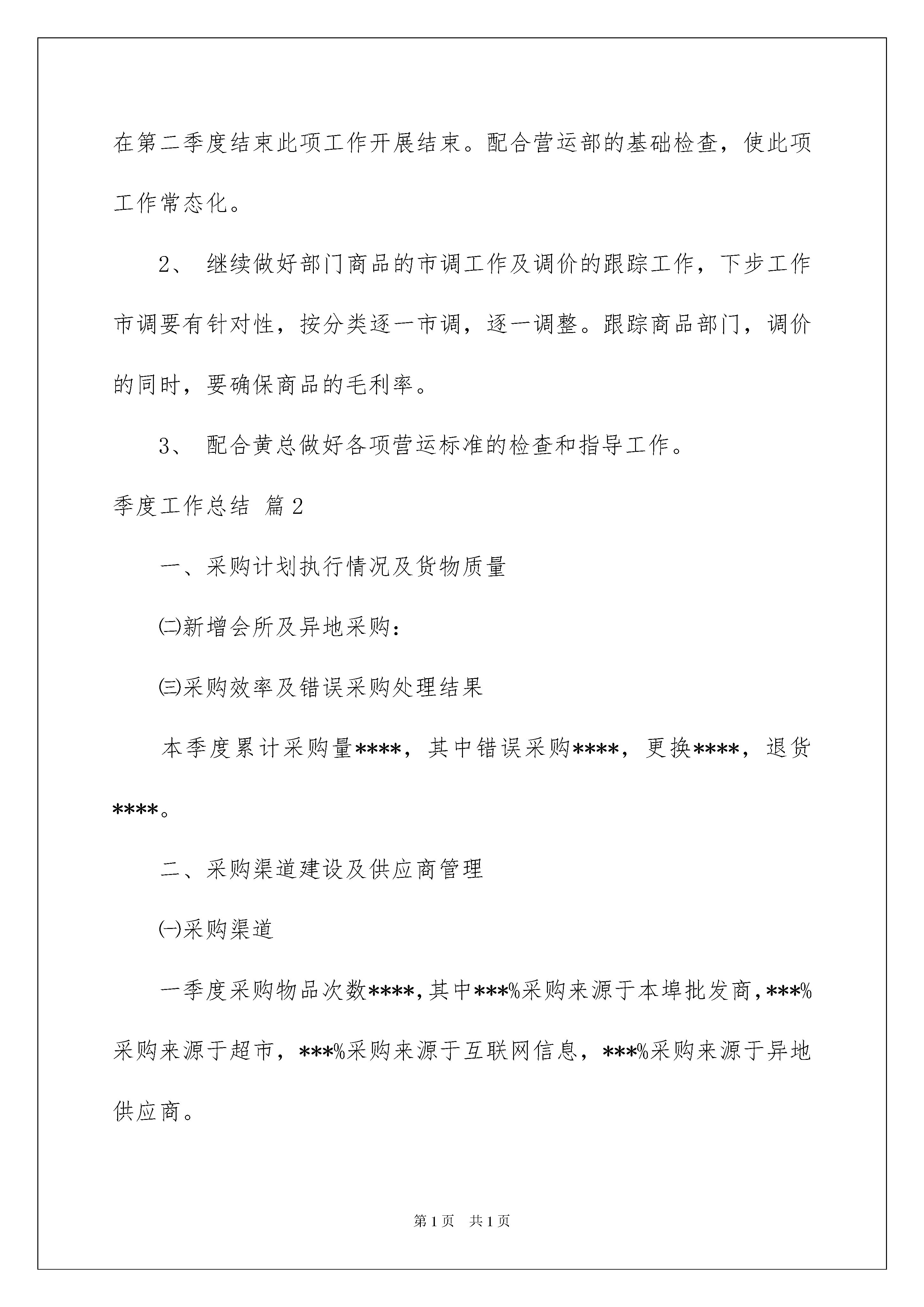 在第二季度结束此项工作开展结束。配合营运部的基础检查，使此项工作常态化。

2、 继续做好部门商品的市调工作及调价的跟踪工作，下步工作市调要有针对性，按分类逐一市调，逐一调整。跟踪商品部门，调价的同时，要确保商品的毛利率。

3、 配合黄总做好各项营运标准的检查和指导工作。

季度工作总结 篇2

一、采购计划执行情况及货物质量

㈡新增会所及异地采购：

㈢采购效率及错误采购处理结果

本季度累计采购量****，其中错误采购****，更换****，退货****。

二、采购渠道建设及供应商管理

㈠采购渠道

一季度采购物品次数****，其中***%采购来源于本埠批发商，***%采购来源于超市，***%采购来源于互联网信息，***%采购来源于异地供应商。

第1页 共1页